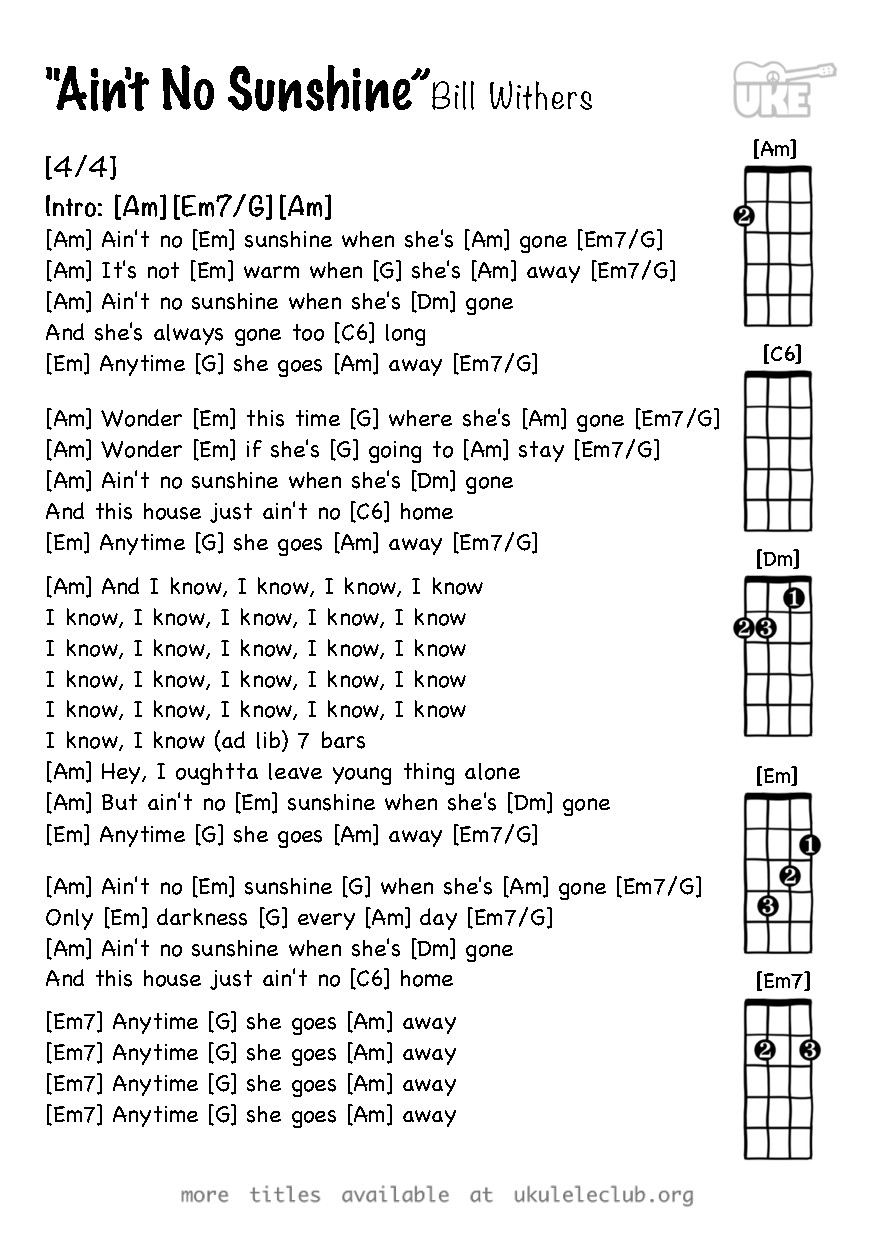 "Ain't No Sunshine" Bill Withers

UKE

[4/4]

Intro: [Am] [Em7/G] [Am]
[Am] Ain't no [Em] sunshine when she's [Am] gone [Em7/G]
[Am] It's not [Em] warm when [G] she's [Am] away [Em7/G]
[Am] Ain't no sunshine when she's [Dm] gone
And she's always gone too [C6] long
[Em] Anytime [G] she goes [Am] away [Em7/G]

[Am] Wonder [Em] this time [G] where she's [Am] gone [Em7/G]
[Am] Wonder [Em] if she's [G] going to [Am] stay [Em7/G]
[Am] Ain't no sunshine when she's [Dm] gone
And this house just ain't no [C6] home
[Em] Anytime [G] she goes [Am] away [Em7/G]

[Am] And I know, I know, I know, I know
I know, I know, I know, I know, I know
I know, I know, I know, I know, I know
I know, I know, I know, I know, I know
I know, I know, I know, I know, I know
I know, I know (ad lib) 7 bars
[Am] Hey, I oughtta leave young thing alone
[Am] But ain't no [Em] sunshine when she's [Dm] gone
[Em] Anytime [G] she goes [Am] away [Em7/G]

[Am] Ain't no [Em] sunshine [G] when she's [Am] gone [Em7/G]
Only [Em] darkness [G] every [Am] day [Em7/G]
[Am] Ain't no sunshine when she's [Dm] gone
And this house just ain't no [C6] home

[Em7] Anytime [G] she goes [Am] away
[Em7] Anytime [G] she goes [Am] away
[Em7] Anytime [G] she goes [Am] away
[Em7] Anytime [G] she goes [Am] away

[Am]
2
[C6]
[Dm]
1
2 3
[Em]
1
2
3
[Em7]
2 3

more titles available at ukuleleclub.org